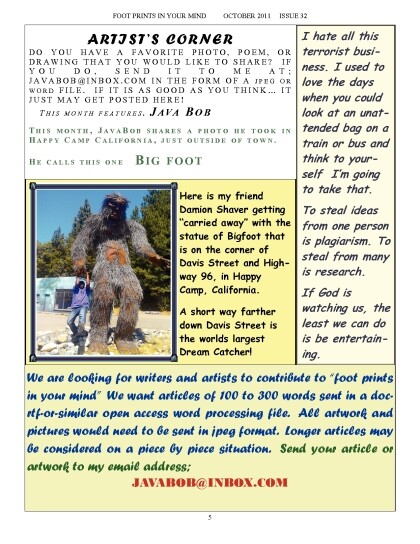 FOOT PRINTS IN YOUR MIND OCTOBER 2011 ISSUE 32

ARTIST'S CORNER

DO YOU HAVE A FAVORITE PHOTO, POEM, OR DRAWING THAT YOU WOULD LIKE TO SHARE? IF YOU DO, SEND IT TO ME AT; JAVABOB@INBOX.COM IN THE FORM OF A JPEG OR WORD FILE. IF IT IS AS GOOD AS YOU THINK… IT JUST MAY GET POSTED HERE!

THIS MONTH FEATURES. JAVA BOB

THIS MONTH, JAVABOB SHARES A PHOTO HE TOOK IN HAPPY CAMP CALIFORNIA, JUST OUTSIDE OF TOWN.

HE CALLS THIS ONE BIG FOOT

Here is my friend Damion Shaver getting "carried away" with the statue of Bigfoot that is on the corner of Davis Street and Highway 96, in Happy Camp, California.

A short way farther down Davis Street is the worlds largest Dream Catcher!

I hate all this terrorist business. I used to love the days when you could look at an unattended bag on a train or bus and think to yourself I'm going to take that.

To steal ideas from one person is plagiarism. To steal from many is research.

If God is watching us, the least we can do is be entertaining.

We are looking for writers and artists to contribute to "foot prints in your mind" We want articles of 100 to 300 words sent in a doc-rtf-or-similar open access word processing file. All artwork and pictures would need to be sent in jpeg format. Longer articles may be considered on a piece by piece situation. Send your article or artwork to my email address;

JAVABOB@INBOX.COM

5